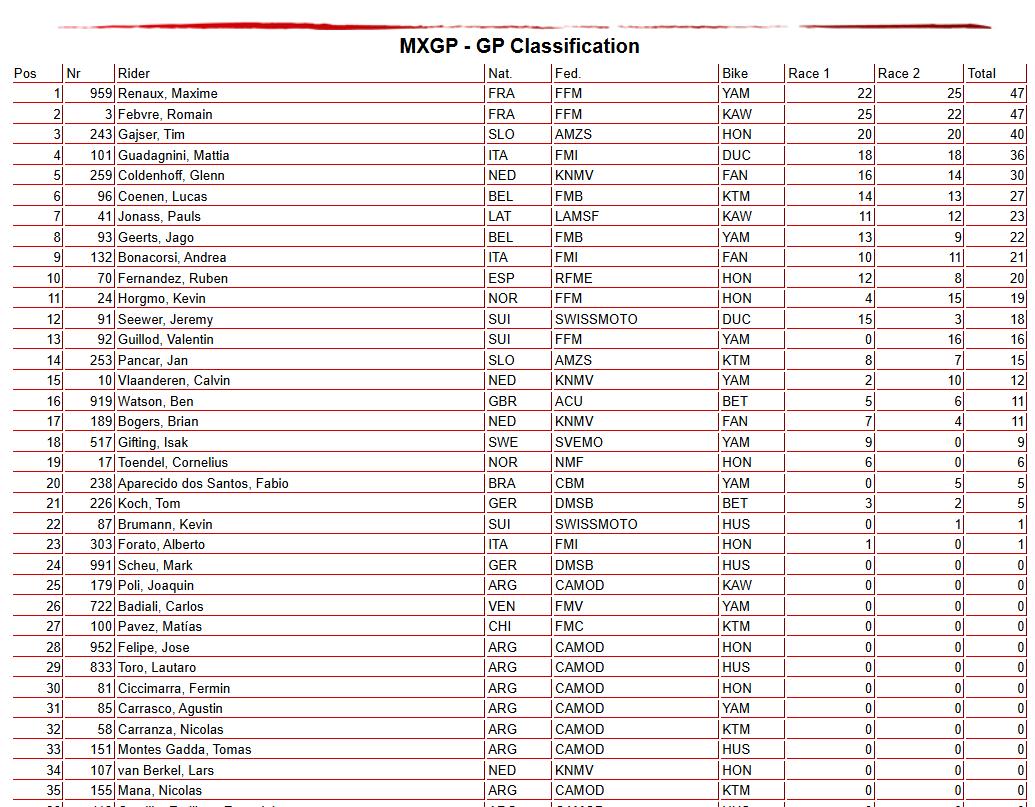 MXGP - GP Classification

| Pos | Nr | Rider | Nat. | Fed. | Bike | Race 1 | Race 2 | Total |
|---|---|---|---|---|---|---|---|---|
| 1 | 959 | Renaux, Maxime | FRA | FFM | YAM | 22 | 25 | 47 |
| 2 | 3 | Febvre, Romain | FRA | FFM | KAW | 25 | 22 | 47 |
| 3 | 243 | Gajser, Tim | SLO | AMZS | HON | 20 | 20 | 40 |
| 4 | 101 | Guadagnini, Mattia | ITA | FMI | DUC | 18 | 18 | 36 |
| 5 | 259 | Coldenhoff, Glenn | NED | KNMV | FAN | 16 | 14 | 30 |
| 6 | 96 | Coenen, Lucas | BEL | FMB | KTM | 14 | 13 | 27 |
| 7 | 41 | Jonass, Pauls | LAT | LAMSF | KAW | 11 | 12 | 23 |
| 8 | 93 | Geerts, Jago | BEL | FMB | YAM | 13 | 9 | 22 |
| 9 | 132 | Bonacorsi, Andrea | ITA | FMI | FAN | 10 | 11 | 21 |
| 10 | 70 | Fernandez, Ruben | ESP | RFME | HON | 12 | 8 | 20 |
| 11 | 24 | Horgmo, Kevin | NOR | FFM | HON | 4 | 15 | 19 |
| 12 | 91 | Seewer, Jeremy | SUI | SWISSMOTO | DUC | 15 | 3 | 18 |
| 13 | 92 | Guillod, Valentin | SUI | FFM | YAM | 0 | 16 | 16 |
| 14 | 253 | Pancar, Jan | SLO | AMZS | KTM | 8 | 7 | 15 |
| 15 | 10 | Vlaanderen, Calvin | NED | KNMV | YAM | 2 | 10 | 12 |
| 16 | 919 | Watson, Ben | GBR | ACU | BET | 5 | 6 | 11 |
| 17 | 189 | Bogers, Brian | NED | KNMV | FAN | 7 | 4 | 11 |
| 18 | 517 | Gifting, Isak | SWE | SVEMO | YAM | 9 | 0 | 9 |
| 19 | 17 | Toendel, Cornelius | NOR | NMF | HON | 6 | 0 | 6 |
| 20 | 238 | Aparecido dos Santos, Fabio | BRA | CBM | YAM | 0 | 5 | 5 |
| 21 | 226 | Koch, Tom | GER | DMSB | BET | 3 | 2 | 5 |
| 22 | 87 | Brumann, Kevin | SUI | SWISSMOTO | HUS | 0 | 1 | 1 |
| 23 | 303 | Forato, Alberto | ITA | FMI | HON | 1 | 0 | 1 |
| 24 | 991 | Scheu, Mark | GER | DMSB | HUS | 0 | 0 | 0 |
| 25 | 179 | Poli, Joaquin | ARG | CAMOD | KAW | 0 | 0 | 0 |
| 26 | 722 | Badiali, Carlos | VEN | FMV | YAM | 0 | 0 | 0 |
| 27 | 100 | Pavez, Matías | CHI | FMC | KTM | 0 | 0 | 0 |
| 28 | 952 | Felipe, Jose | ARG | CAMOD | HON | 0 | 0 | 0 |
| 29 | 833 | Toro, Lautaro | ARG | CAMOD | HUS | 0 | 0 | 0 |
| 30 | 81 | Ciccimarra, Fermin | ARG | CAMOD | HON | 0 | 0 | 0 |
| 31 | 85 | Carrasco, Agustin | ARG | CAMOD | YAM | 0 | 0 | 0 |
| 32 | 58 | Carranza, Nicolas | ARG | CAMOD | KTM | 0 | 0 | 0 |
| 33 | 151 | Montes Gadda, Tomas | ARG | CAMOD | HUS | 0 | 0 | 0 |
| 34 | 107 | van Berkel, Lars | NED | KNMV | HON | 0 | 0 | 0 |
| 35 | 155 | Mana, Nicolas | ARG | CAMOD | KTM | 0 | 0 | 0 |